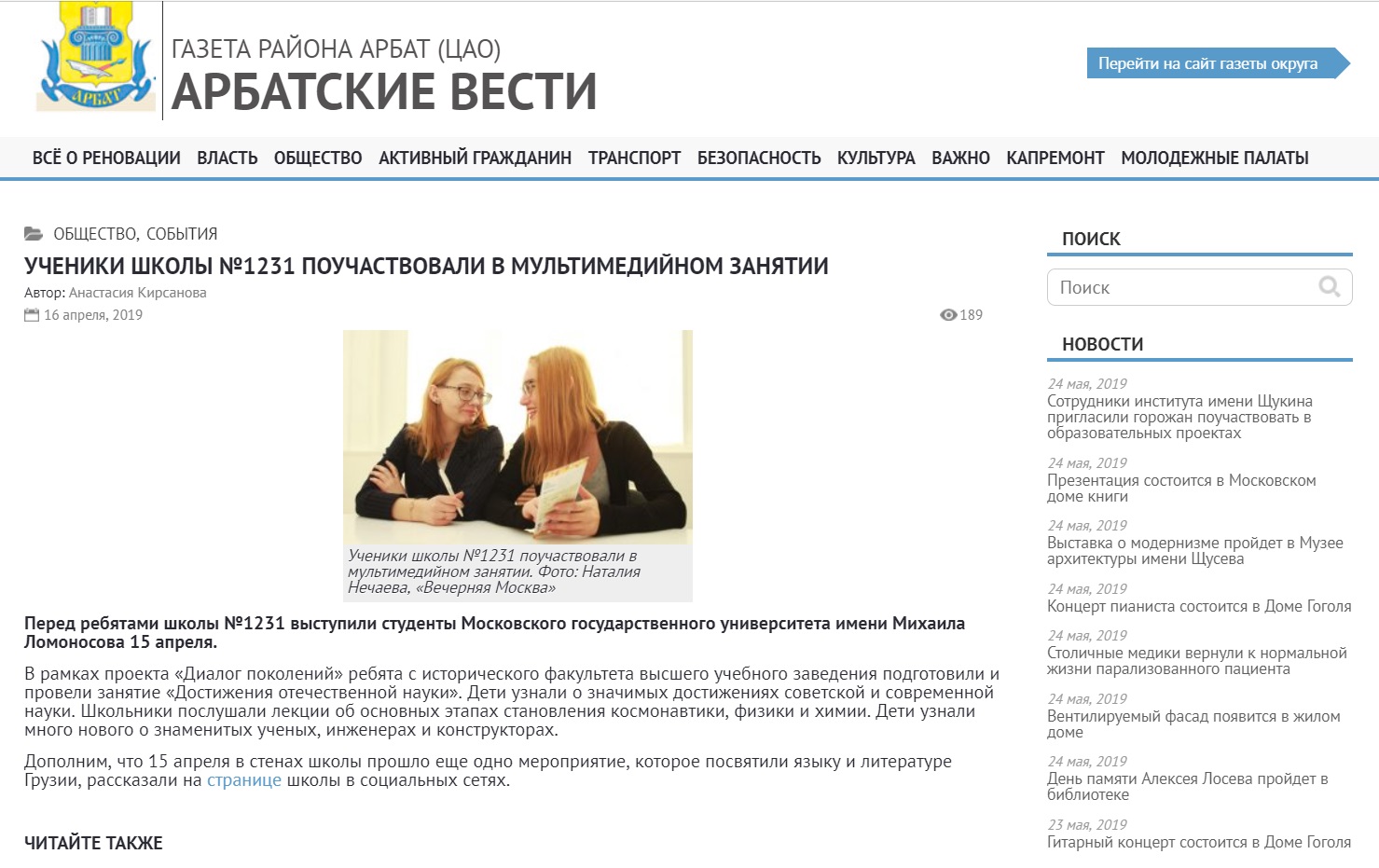 АРБАТ

ГАЗЕТА РАЙОНА АРБАТ (ЦАО)
АРБАТСКИЕ ВЕСТИ

Перейти на сайт газеты округа

ВСЁ О РЕНОВАЦИИ ВЛАСТЬ ОБЩЕСТВО АКТИВНЫЙ ГРАЖДАНИН ТРАНСПОРТ БЕЗОПАСНОСТЬ КУЛЬТУРА ВАЖНО КАПРЕМОНТ МОЛОДЕЖНЫЕ ПАЛАТЫ

ОБЩЕСТВО, СОБЫТИЯ

УЧЕНИКИ ШКОЛЫ №1231 ПОУЧАСТВОВАЛИ В МУЛЬТИМЕДИЙНОМ ЗАНЯТИИ

Автор: Анастасия Кирсанова

16 апреля, 2019

189

Ученики школы №1231 поучаствовали в мультимедийном занятии. Фото: Наталия Нечаева, «Вечерняя Москва»

Перед ребятами школы №1231 выступили студенты Московского государственного университета имени Михаила Ломоносова 15 апреля.

В рамках проекта «Диалог поколений» ребята с исторического факультета высшего учебного заведения подготовили и провели занятие «Достижения отечественной науки». Дети узнали о значимых достижениях советской и современной науки. Школьники послушали лекции об основных этапах становления космонавтики, физики и химии. Дети узнали много нового о знаменитых ученых, инженерах и конструкторах.

Дополним, что 15 апреля в стенах школы прошло еще одно мероприятие, которое посвятили языку и литературе Грузии, рассказали на странице школы в социальных сетях.

ЧИТАЙТЕ ТАКЖЕ

ПОИСК

Поиск

НОВОСТИ

24 мая, 2019
Сотрудники института имени Щукина пригласили горожан поучаствовать в образовательных проектах

24 мая, 2019
Презентация состоится в Московском доме книги

24 мая, 2019
Выставка о модернизме пройдет в Музее архитектуры имени Щусева

24 мая, 2019
Концерт пианиста состоится в Доме Гоголя

24 мая, 2019
Столичные медики вернули к нормальной жизни парализованного пациента

24 мая, 2019
Вентилируемый фасад появится в жилом доме

24 мая, 2019
День памяти Алексея Лосева пройдет в библиотеке

23 мая, 2019
Гитарный концерт состоится в Доме Гоголя